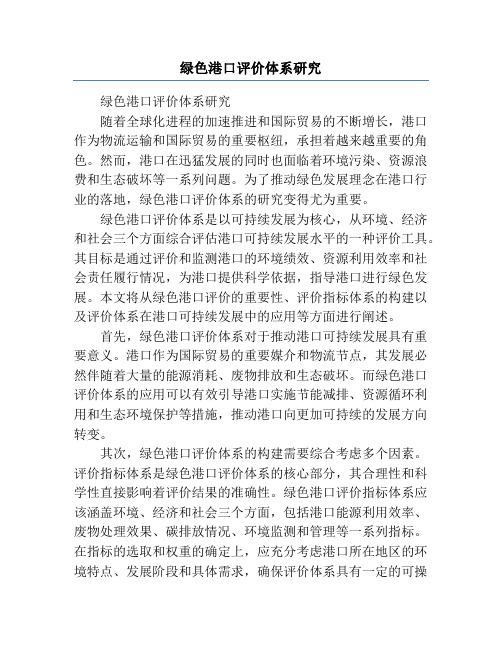 绿色港口评价体系研究

绿色港口评价体系研究

随着全球化进程的加速推进和国际贸易的不断增长，港口作为物流运输和国际贸易的重要枢纽，承担着越来越重要的角色。然而，港口在迅猛发展的同时也面临着环境污染、资源浪费和生态破坏等一系列问题。为了推动绿色发展理念在港口行业的落地，绿色港口评价体系的研究变得尤为重要。

绿色港口评价体系是以可持续发展为核心，从环境、经济和社会三个方面综合评估港口可持续发展水平的一种评价工具。其目标是通过评价和监测港口的环境绩效、资源利用效率和社会责任履行情况，为港口提供科学依据，指导港口进行绿色发展。本文将从绿色港口评价的重要性、评价指标体系的构建以及评价体系在港口可持续发展中的应用等方面进行阐述。

首先，绿色港口评价体系对于推动港口可持续发展具有重要意义。港口作为国际贸易的重要媒介和物流节点，其发展必然伴随着大量的能源消耗、废物排放和生态破坏。而绿色港口评价体系的应用可以有效引导港口实施节能减排、资源循环利用和生态环境保护等措施，推动港口向更加可持续的发展方向转变。

其次，绿色港口评价体系的构建需要综合考虑多个因素。评价指标体系是绿色港口评价体系的核心部分，其合理性和科学性直接影响着评价结果的准确性。绿色港口评价指标体系应该涵盖环境、经济和社会三个方面，包括港口能源利用效率、废物处理效果、碳排放情况、环境监测和管理等一系列指标。在指标的选取和权重的确定上，应充分考虑港口所在地区的环境特点、发展阶段和具体需求，确保评价体系具有一定的可操